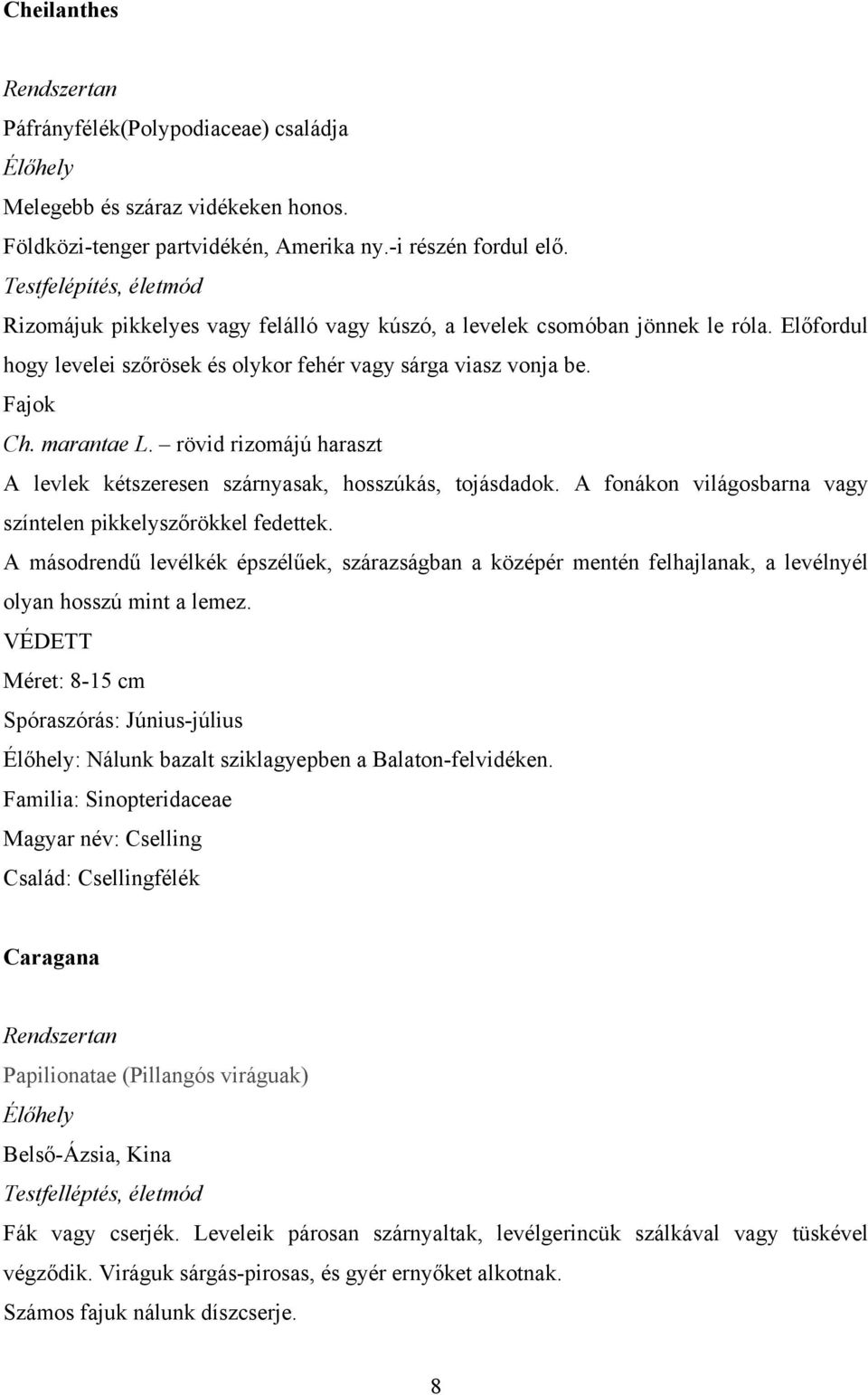 Cheilanthes

Rendszertan

Páfrányfélék(Polypodiaceae) családja

Élőhely

Melegebb és száraz vidékeken honos.

Földközi-tenger partvidékén, Amerika ny.-i részén fordul elő.

Testfelépítés, életmód

Rizomájuk pikkelyes vagy felálló vagy kúszó, a levelek csomóban jönnek le róla. Előfordul hogy levelei szőrösek és olykor fehér vagy sárga viasz vonja be.

Fajok

Ch. marantae L. – rövid rizomájú haraszt

A levlek kétszeresen szárnyasak, hosszúkás, tojásdadok. A fonákon világosbarna vagy színtelen pikkelyszőrökkel fedettek.

A másodrendű levélkék épszélűek, szárazságban a középér mentén felhajlanak, a levélnyél olyan hosszú mint a lemez.

VÉDETT

Méret: 8-15 cm

Spóraszórás: Június-július

Élőhely: Nálunk bazalt sziklagyepben a Balaton-felvidéken.

Familia: Sinopteridaceae

Magyar név: Cselling

Család: Csellingfélék

Caragana

Rendszertan

Papilionatae (Pillangós viráguak)

Élőhely

Belső-Ázsia, Kina

Testfelléptés, életmód

Fák vagy cserjék. Leveleik párosan szárnyaltak, levélgerincük szálkával vagy tüskével végződik. Viráguk sárgás-pirosas, és gyér ernyőket alkotnak.

Számos fajuk nálunk díszcserje.

8